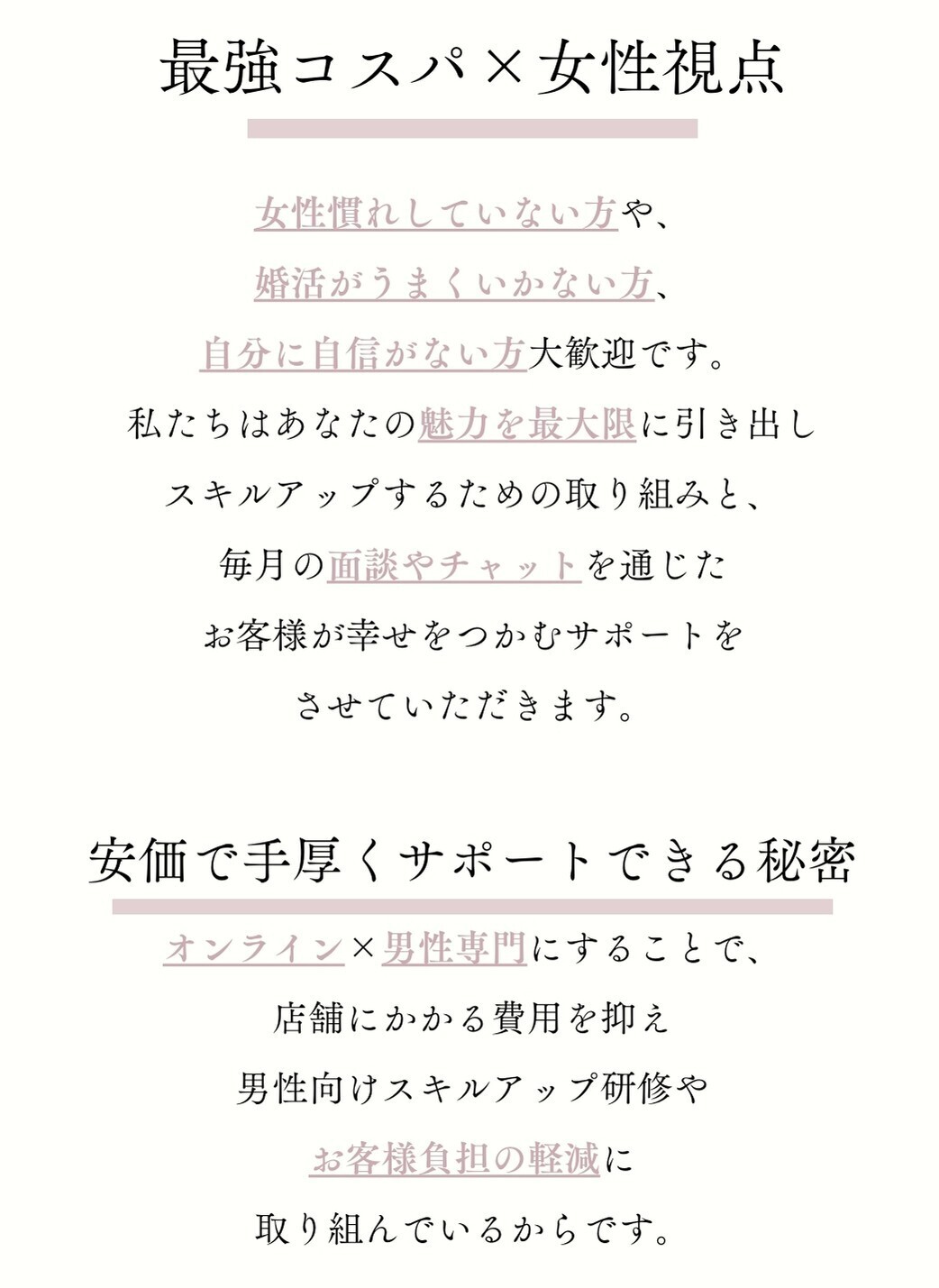 最強コスパ×女性視点

女性慣れしていない方や、
婚活がうまくいかない方、
自分に自信がない方大歓迎です。
私たちはあなたの魅力を最大限に引き出し
スキルアップするための取り組みと、
毎月の面談やチャットを通じた
お客様が幸せをつかむサポートを
させていただきます。

安価で手厚くサポートできる秘密

オンライン×男性専門にすることで、
店舗にかかる費用を抑え
男性向けスキルアップ研修や
お客様負担の軽減に
取り組んでいるからです。